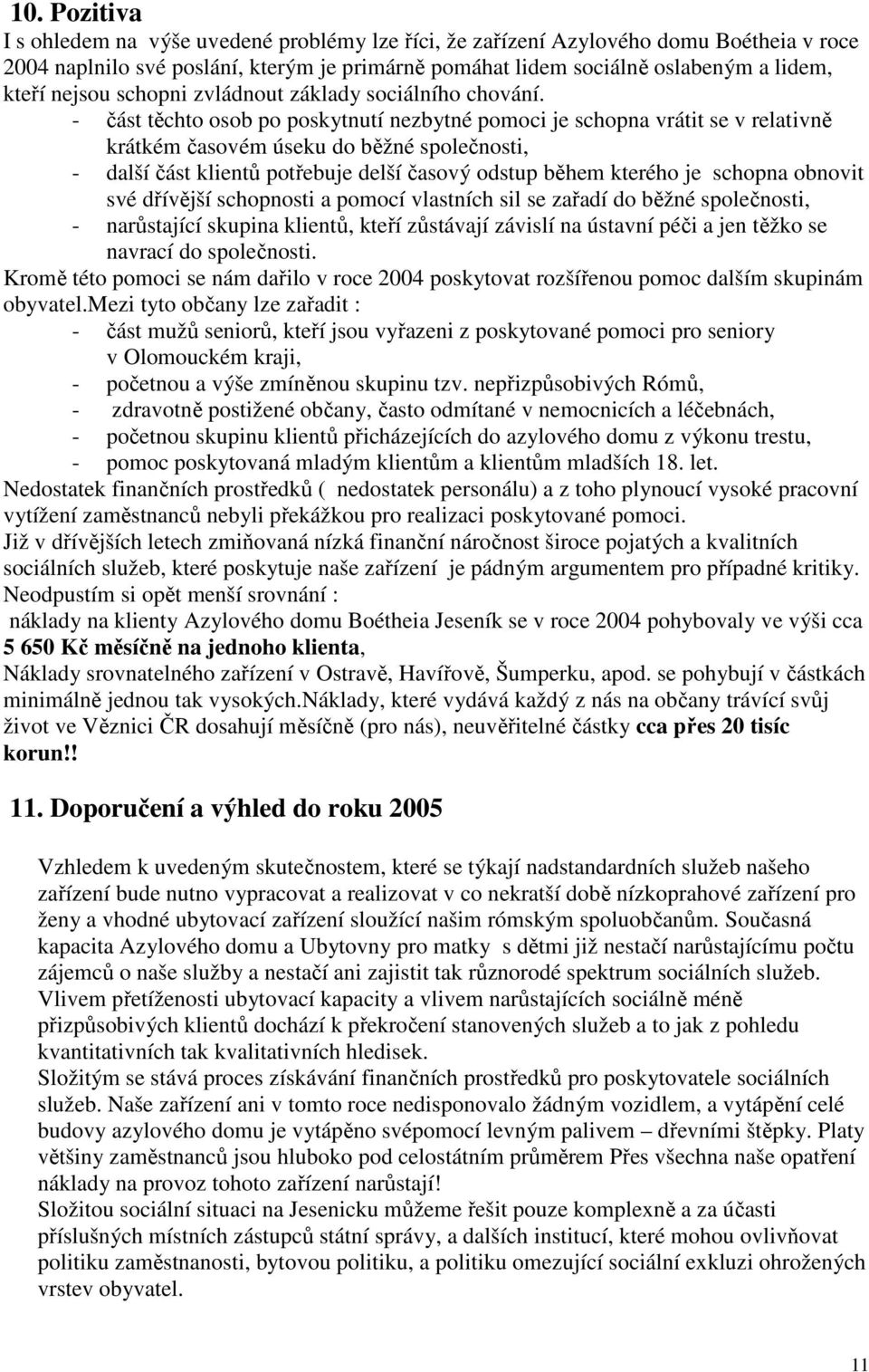 10. Pozitiva

I s ohledem na výše uvedené problémy lze říci, že zařízení Azylového domu Boétheia v roce 2004 naplnilo své poslání, kterým je primárně pomáhat lidem sociálně oslabeným a lidem, kteří nejsou schopni zvládnout základy sociálního chování.

- část těchto osob po poskytnutí nezbytné pomoci je schopna vrátit se v relativně krátkém časovém úseku do běžné společnosti,
- další část klientů potřebuje delší časový odstup během kterého je schopna obnovit své dřívější schopnosti a pomocí vlastních sil se zařadí do běžné společnosti,
- narůstající skupina klientů, kteří zůstávají závislí na ústavní péči a jen těžko se navrací do společnosti.

Kromě této pomoci se nám dařilo v roce 2004 poskytovat rozšířenou pomoc dalším skupinám obyvatel.Mezi tyto občany lze zařadit :

- část mužů seniorů, kteří jsou vyřazeni z poskytované pomoci pro seniory v Olomouckém kraji,
- početnou a výše zmíněnou skupinu tzv. nepřizpůsobivých Rómů,
- zdravotně postižené občany, často odmítané v nemocnicích a léčebnách,
- početnou skupinu klientů přicházejících do azylového domu z výkonu trestu,
- pomoc poskytovaná mladým klientům a klientům mladších 18. let.

Nedostatek finančních prostředků ( nedostatek personálu) a z toho plynoucí vysoké pracovní vytížení zaměstnanců nebyli překážkou pro realizaci poskytované pomoci.
Již v dřívějších letech zmiňovaná nízká finanční náročnost široce pojatých a kvalitních sociálních služeb, které poskytuje naše zařízení je pádným argumentem pro případné kritiky.
Neodpustím si opět menší srovnání :
náklady na klienty Azylového domu Boétheia Jeseník se v roce 2004 pohybovaly ve výši cca 5 650 Kč měsíčně na jednoho klienta,
Náklady srovnatelného zařízení v Ostravě, Havířově, Šumperku, apod. se pohybují v částkách minimálně jednou tak vysokých.Náklady, které vydává každý z nás na občany trávící svůj život ve Věznici ČR dosahují měsíčně (pro nás), neuvěřitelné částky cca přes 20 tisíc korun!!

11. Doporučení a výhled do roku 2005

Vzhledem k uvedeným skutečnostem, které se týkají nadstandardních služeb našeho zařízení bude nutno vypracovat a realizovat v co nekratší době nízkoprahové zařízení pro ženy a vhodné ubytovací zařízení sloužící našim rómským spoluobčanům. Současná kapacita Azylového domu a Ubytovny pro matky s dětmi již nestačí narůstajícímu počtu zájemců o naše služby a nestačí ani zajistit tak různorodé spektrum sociálních služeb. Vlivem přetíženosti ubytovací kapacity a vlivem narůstajících sociálně méně přizpůsobivých klientů dochází k překročení stanovených služeb a to jak z pohledu kvantitativních tak kvalitativních hledisek.
Složitým se stává proces získávání finančních prostředků pro poskytovatele sociálních služeb. Naše zařízení ani v tomto roce nedisponovalo žádným vozidlem, a vytápění celé budovy azylového domu je vytápěno svépomocí levným palivem – dřevními štěpky. Platy většiny zaměstnanců jsou hluboko pod celostátním průměrem Přes všechna naše opatření náklady na provoz tohoto zařízení narůstají!
Složitou sociální situaci na Jesenicku můžeme řešit pouze komplexně a za účasti příslušných místních zástupců státní správy, a dalších institucí, které mohou ovlivňovat politiku zaměstnanosti, bytovou politiku, a politiku omezující sociální exkluzi ohrožených vrstev obyvatel.

11